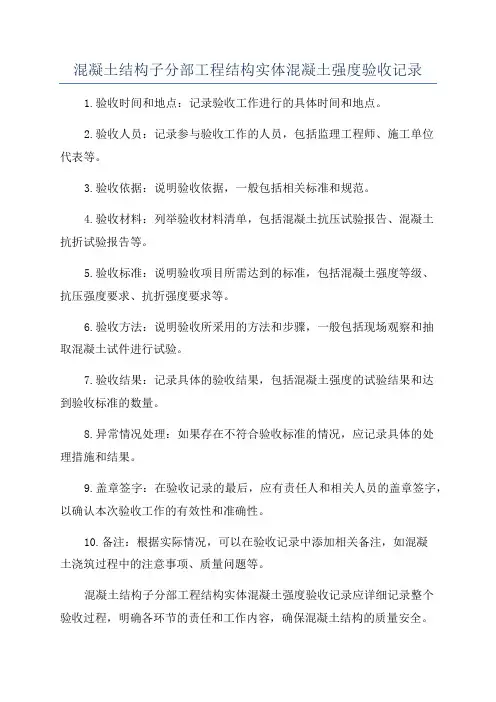 混凝土结构子分部工程结构实体混凝土强度验收记录

1.验收时间和地点：记录验收工作进行的具体时间和地点。

2.验收人员：记录参与验收工作的人员，包括监理工程师、施工单位代表等。

3.验收依据：说明验收依据，一般包括相关标准和规范。

4.验收材料：列举验收材料清单，包括混凝土抗压试验报告、混凝土抗折试验报告等。

5.验收标准：说明验收项目所需达到的标准，包括混凝土强度等级、抗压强度要求、抗折强度要求等。

6.验收方法：说明验收所采用的方法和步骤，一般包括现场观察和抽取混凝土试件进行试验。

7.验收结果：记录具体的验收结果，包括混凝土强度的试验结果和达到验收标准的数量。

8.异常情况处理：如果存在不符合验收标准的情况，应记录具体的处理措施和结果。

9.盖章签字：在验收记录的最后，应有责任人和相关人员的盖章签字，以确认本次验收工作的有效性和准确性。

10.备注：根据实际情况，可以在验收记录中添加相关备注，如混凝土浇筑过程中的注意事项、质量问题等。

混凝土结构子分部工程结构实体混凝土强度验收记录应详细记录整个验收过程，明确各环节的责任和工作内容，确保混凝土结构的质量安全。